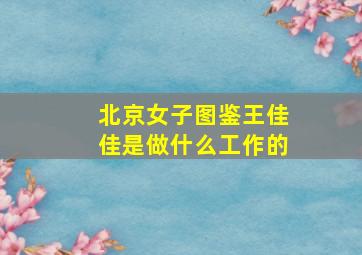 北京女子图鉴王佳佳是做什么工作的